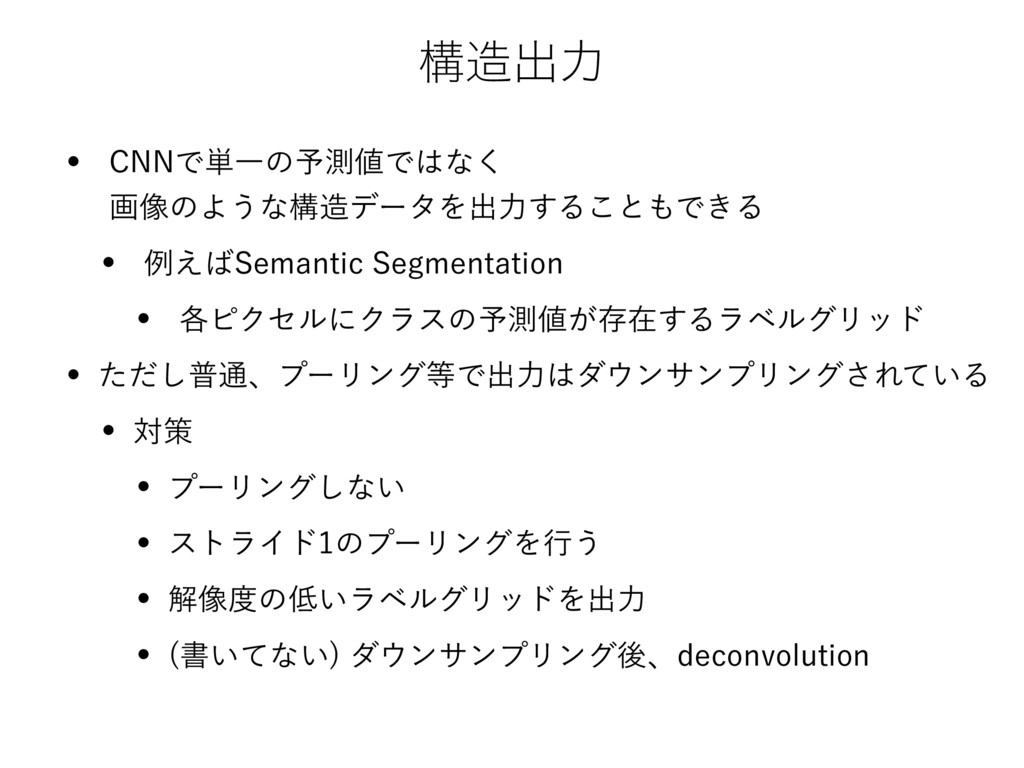 構造出力

• CNNで単一の予測値ではなく
画像のような構造データを出力することもできる

• 例えばSemantic Segmentation

• 各ピクセルにクラスの予測値が存在するラベルグリッド

• ただし普通、プーリング等で出力はダウンサンプリングされている

• 対策

• プーリングしない

• ストライド1のプーリングを行う

• 解像度の低いラベルグリッドを出力

• (書いてない) ダウンサンプリング後、deconvolution